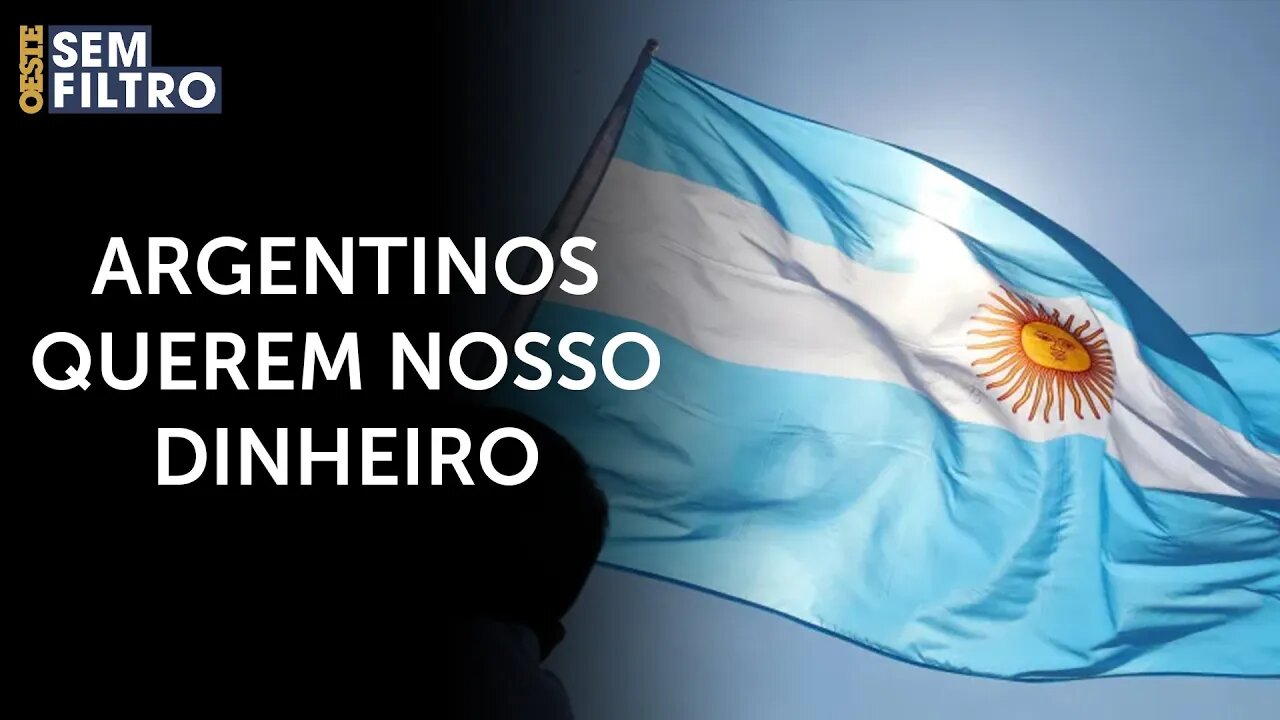 OESTE SEM FILTRO

ARGENTINOS QUEREM NOSSO DINHEIRO